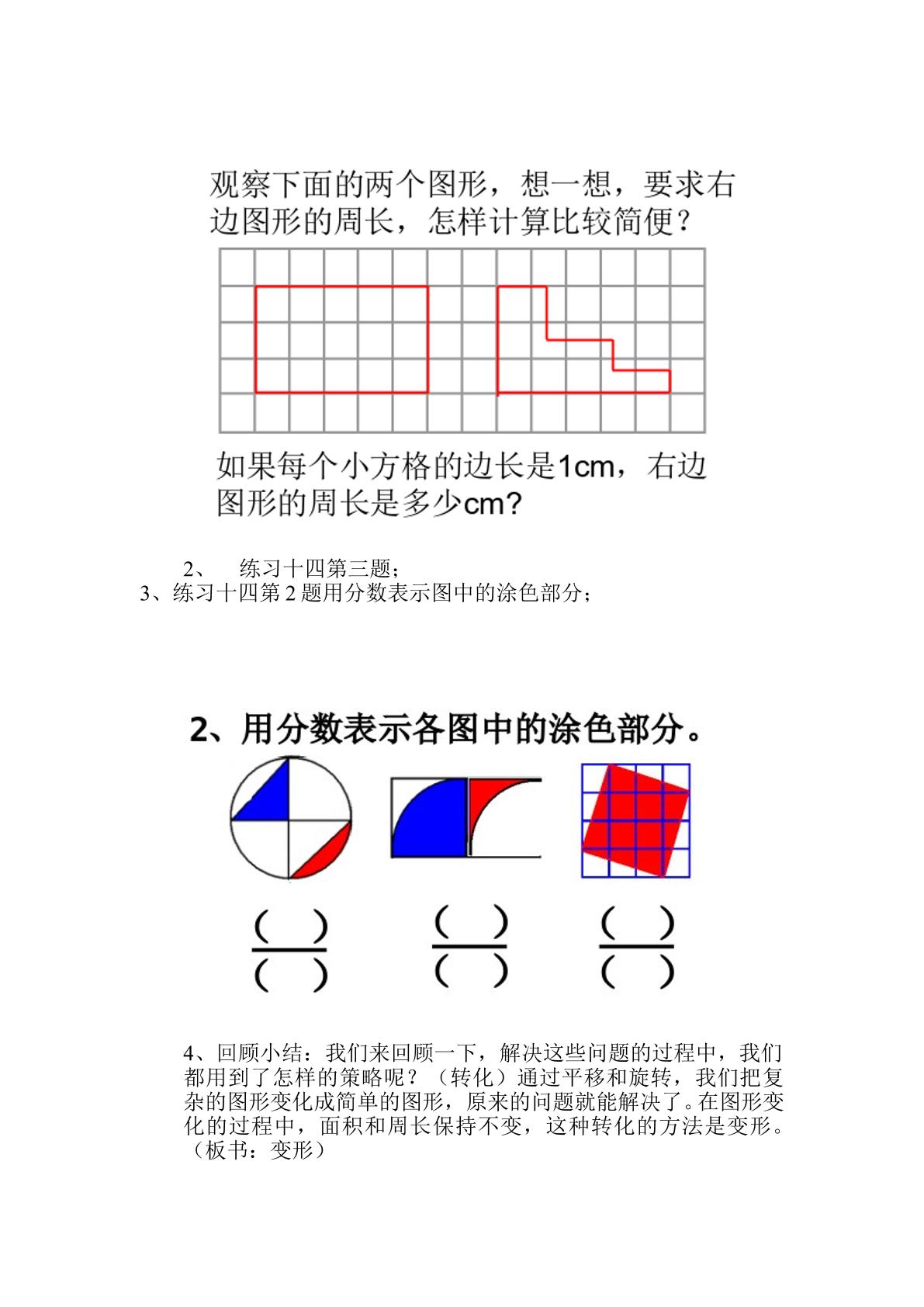 观察下面的两个图形，想一想，要求右边图形的周长，怎样计算比较简便？

如果每个小方格的边长是1cm，右边图形的周长是多少cm?

2、 练习十四第三题；
3、练习十四第2题用分数表示图中的涂色部分；

2、用分数表示各图中的涂色部分。

$\frac{(\quad)}{(\quad)}$ $\frac{(\quad)}{(\quad)}$ $\frac{(\quad)}{(\quad)}$

4、回顾小结：我们来回顾一下，解决这些问题的过程中，我们都用到了怎样的策略呢？（转化）通过平移和旋转，我们把复杂的图形变化成简单的图形，原来的问题就能解决了。在图形变化的过程中，面积和周长保持不变，这种转化的方法是变形。（板书：变形）